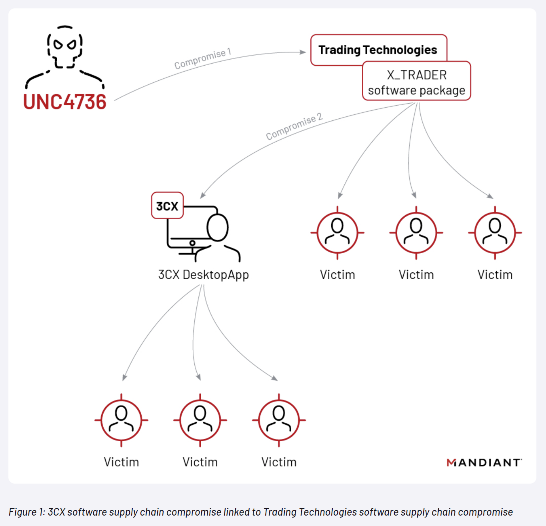 UNC4736

Compromise 1

Trading Technologies

X_TRADER software package

Compromise 2

3CX

3CX DesktopApp

Victim

Victim

Victim

Victim

Victim

Victim

MANDIANT

Figure 1: 3CX software supply chain compromise linked to Trading Technologies software supply chain compromise